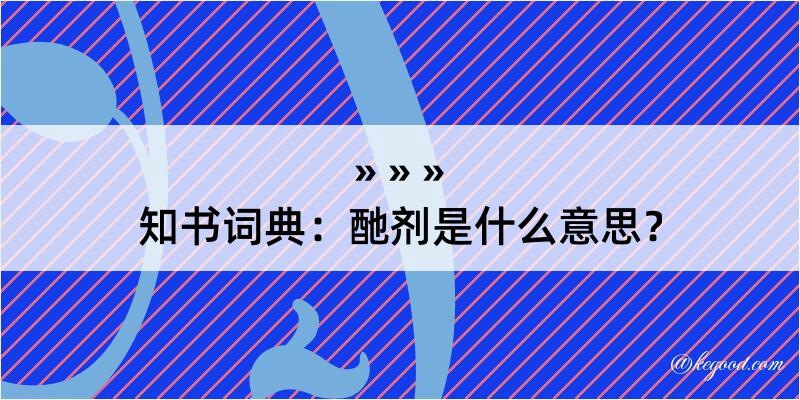 » » »
知书词典：酏剂是什么意思？
@kegood.com